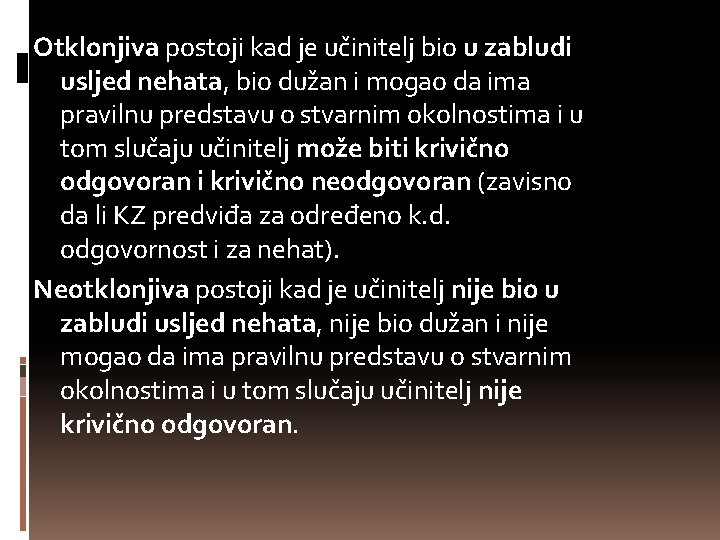 Otklonjiva postoji kad je učinitelj bio u zabludi usljed nehata, bio dužan i mogao da ima pravilnu predstavu o stvarnim okolnostima i u tom slučaju učinitelj može biti krivično odgovoran i krivično neodgovoran (zavisno da li KZ predviđa za određeno k.d. odgovornost i za nehat).

Neotklonjiva postoji kad je učinitelj nije bio u zabludi usljed nehata, nije bio dužan i nije mogao da ima pravilnu predstavu o stvarnim okolnostima i u tom slučaju učinitelj nije krivično odgovoran.